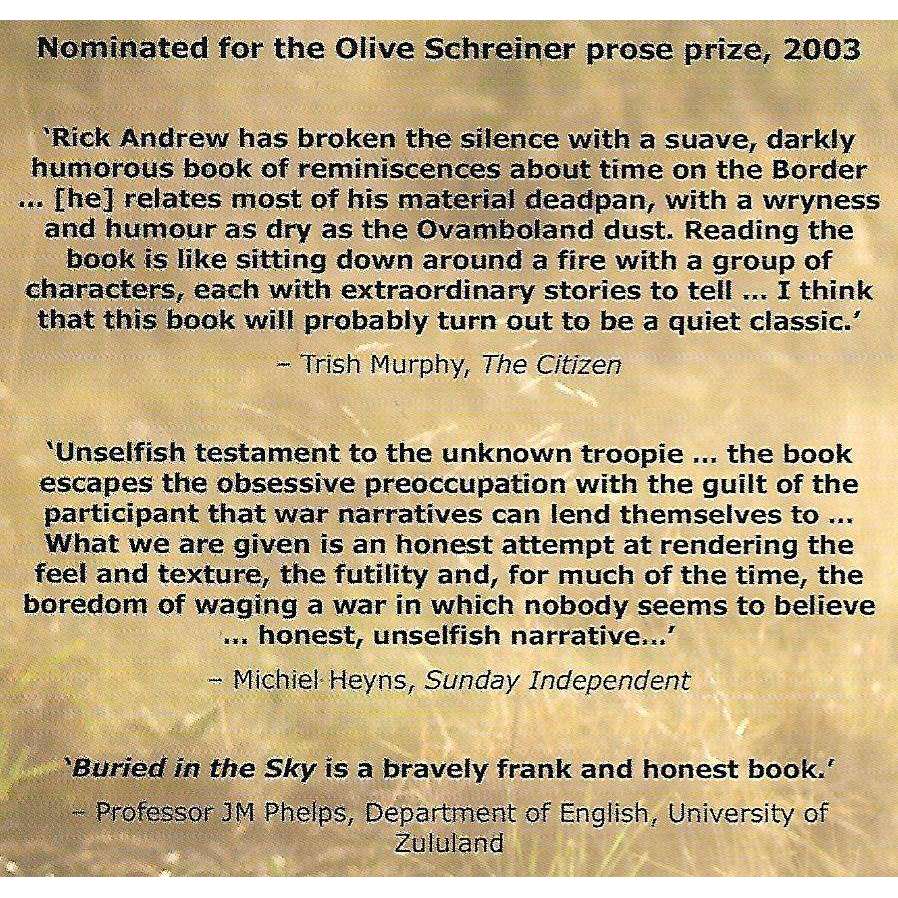 Nominated for the Olive Schreiner prose prize, 2003

'Rick Andrew has broken the silence with a suave, darkly humorous book of reminiscences about time on the Border ... [he] relates most of his material deadpan, with a wryness and humour as dry as the Ovamboland dust. Reading the book is like sitting down around a fire with a group of characters, each with extraordinary stories to tell ... I think that this book will probably turn out to be a quiet classic.'

– Trish Murphy, The Citizen

'Unselfish testament to the unknown troopie ... the book escapes the obsessive preoccupation with the guilt of the participant that war narratives can lend themselves to ... What we are given is an honest attempt at rendering the feel and texture, the futility and, for much of the time, the boredom of waging a war in which nobody seems to believe ... honest, unselfish narrative...'

– Michiel Heyns, Sunday Independent

'Buried in the Sky is a bravely frank and honest book.'

– Professor JM Phelps, Department of English, University of Zululand